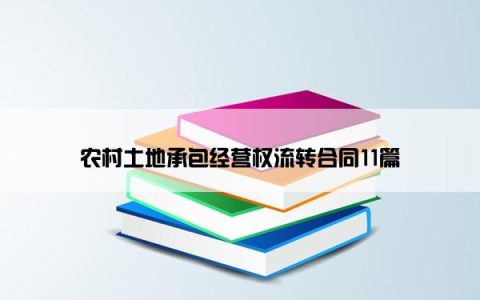 农村土地承包经营权流转合同11篇